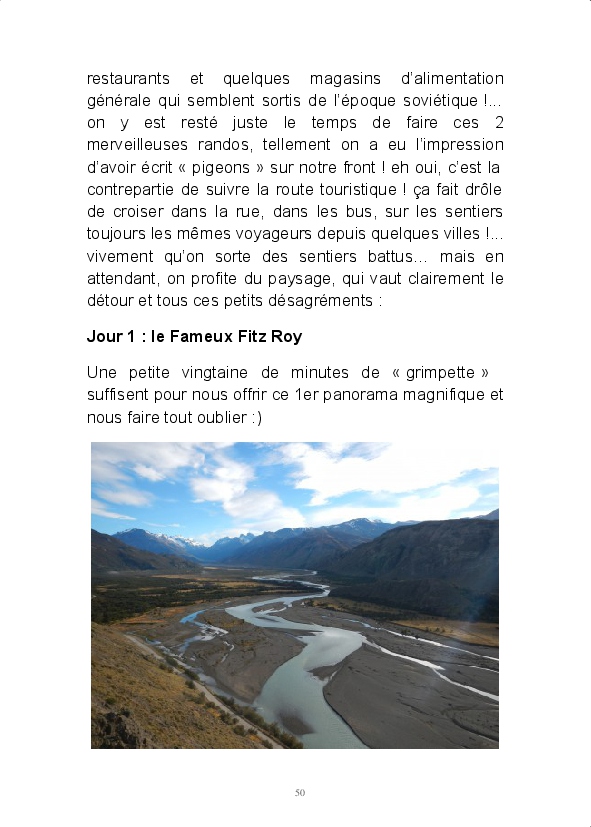 restaurants et quelques magasins d'alimentation générale qui semblent sortis de l'époque soviétique !... on y est resté juste le temps de faire ces 2 merveilleuses randos, tellement on a eu l'impression d'avoir écrit « pigeons » sur notre front ! eh oui, c'est la contrepartie de suivre la route touristique ! ça fait drôle de croiser dans la rue, dans les bus, sur les sentiers toujours les mêmes voyageurs depuis quelques villes !... vivement qu'on sorte des sentiers battus... mais en attendant, on profite du paysage, qui vaut clairement le détour et tous ces petits désagréments :

Jour 1 : le Fameux Fitz Roy

Une petite vingtaine de minutes de « grimpette » suffisent pour nous offrir ce 1er panorama magnifique et nous faire tout oublier :)

50